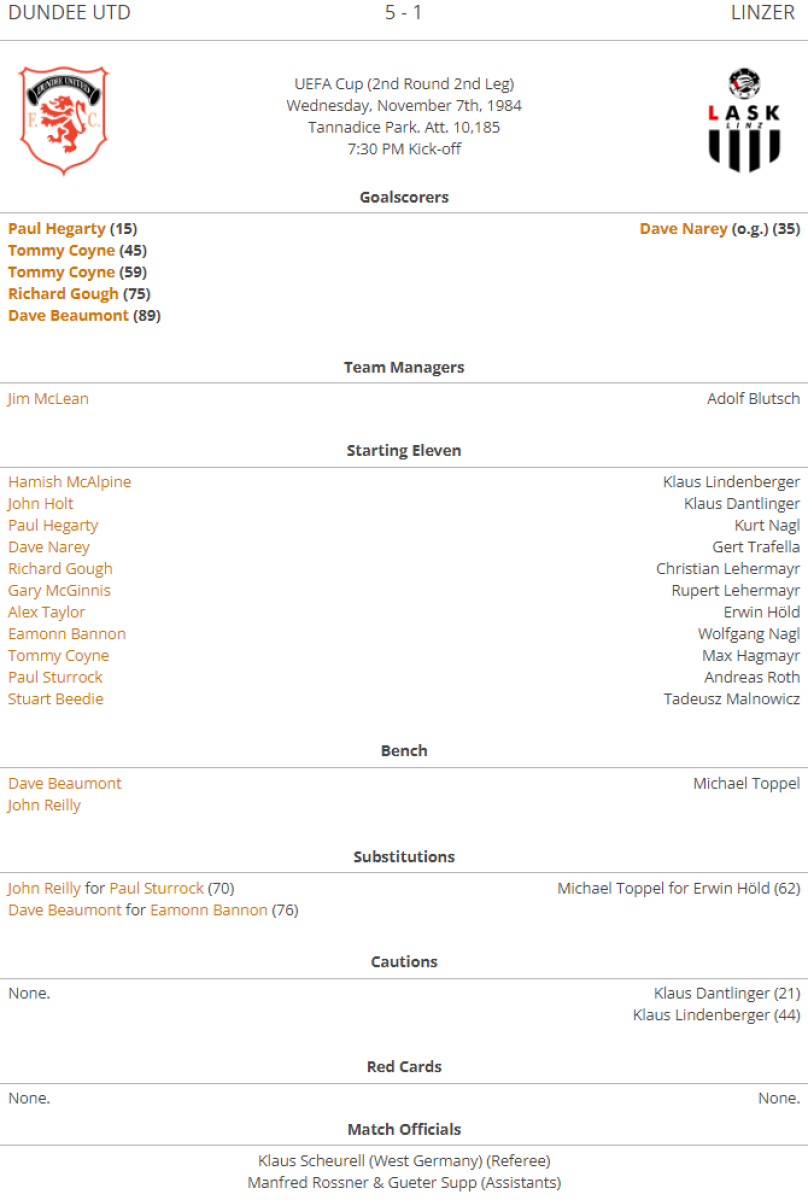 DUNDEE UTD 5 - 1 LINZER

DUNDEE UNITED F. C.

UEFA Cup (2nd Round 2nd Leg)
Wednesday, November 7th, 1984
Tannadice Park. Att. 10,185
7:30 PM Kick-off

LASK LINZ

Goalscorers

Paul Hegarty (15)
Tommy Coyne (45)
Tommy Coyne (59)
Richard Gough (75)
Dave Beaumont (89)

Dave Narey (o.g.) (35)

Team Managers

Jim McLean

Adolf Blutsch

Starting Eleven

Hamish McAlpine
John Holt
Paul Hegarty
Dave Narey
Richard Gough
Gary McGinnis
Alex Taylor
Eamonn Bannon
Tommy Coyne
Paul Sturrock
Stuart Beedie

Klaus Lindenberger
Klaus Dantlinger
Kurt Nagl
Gert Trafella
Christian Lehermayr
Rupert Lehermayr
Erwin Höld
Wolfgang Nagl
Max Hagmayr
Andreas Roth
Tadeusz Malnowicz

Bench

Dave Beaumont
John Reilly

Michael Toppel

Substitutions

John Reilly for Paul Sturrock (70)
Dave Beaumont for Eamonn Bannon (76)

Michael Toppel for Erwin Höld (62)

Cautions

None.

Klaus Dantlinger (21)
Klaus Lindenberger (44)

Red Cards

None.

None.

Match Officials

Klaus Scheurell (West Germany) (Referee)
Manfred Rossner & Gueter Supp (Assistants)